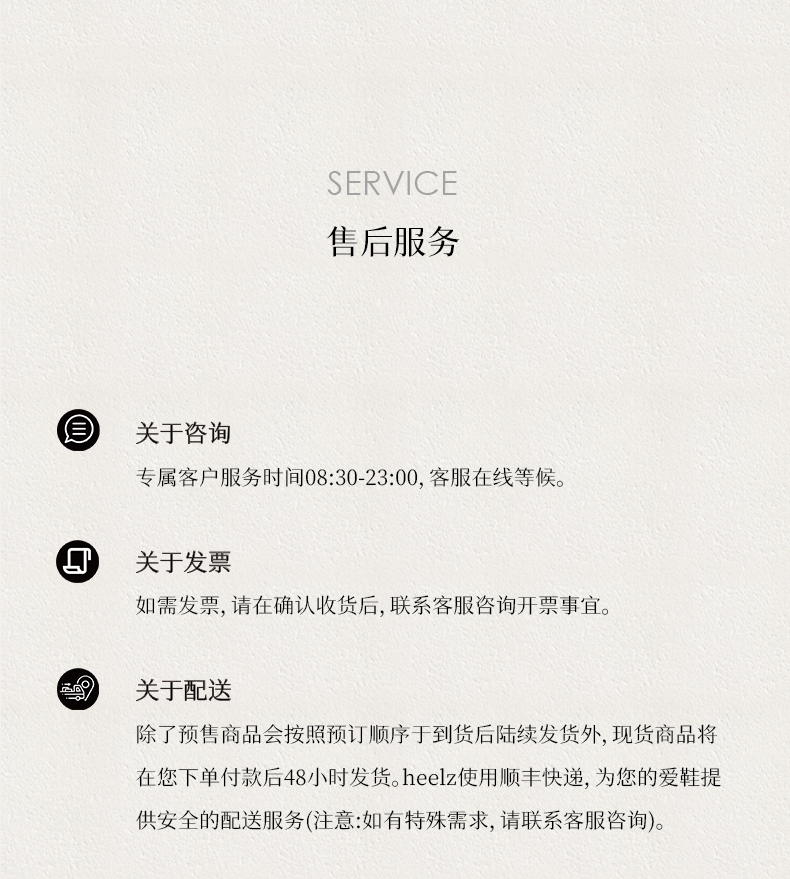 SERVICE
售后服务

关于咨询
专属客户服务时间08:30-23:00,客服在线等候。

关于发票
如需发票,请在确认收货后,联系客服咨询开票事宜。

关于配送
除了预售商品会按照预订顺序于到货后陆续发货外,现货商品将在您下单付款后48小时发货。heelz使用顺丰快递,为您的爱鞋提供安全的配送服务(注意:如有特殊需求,请联系客服咨询)。